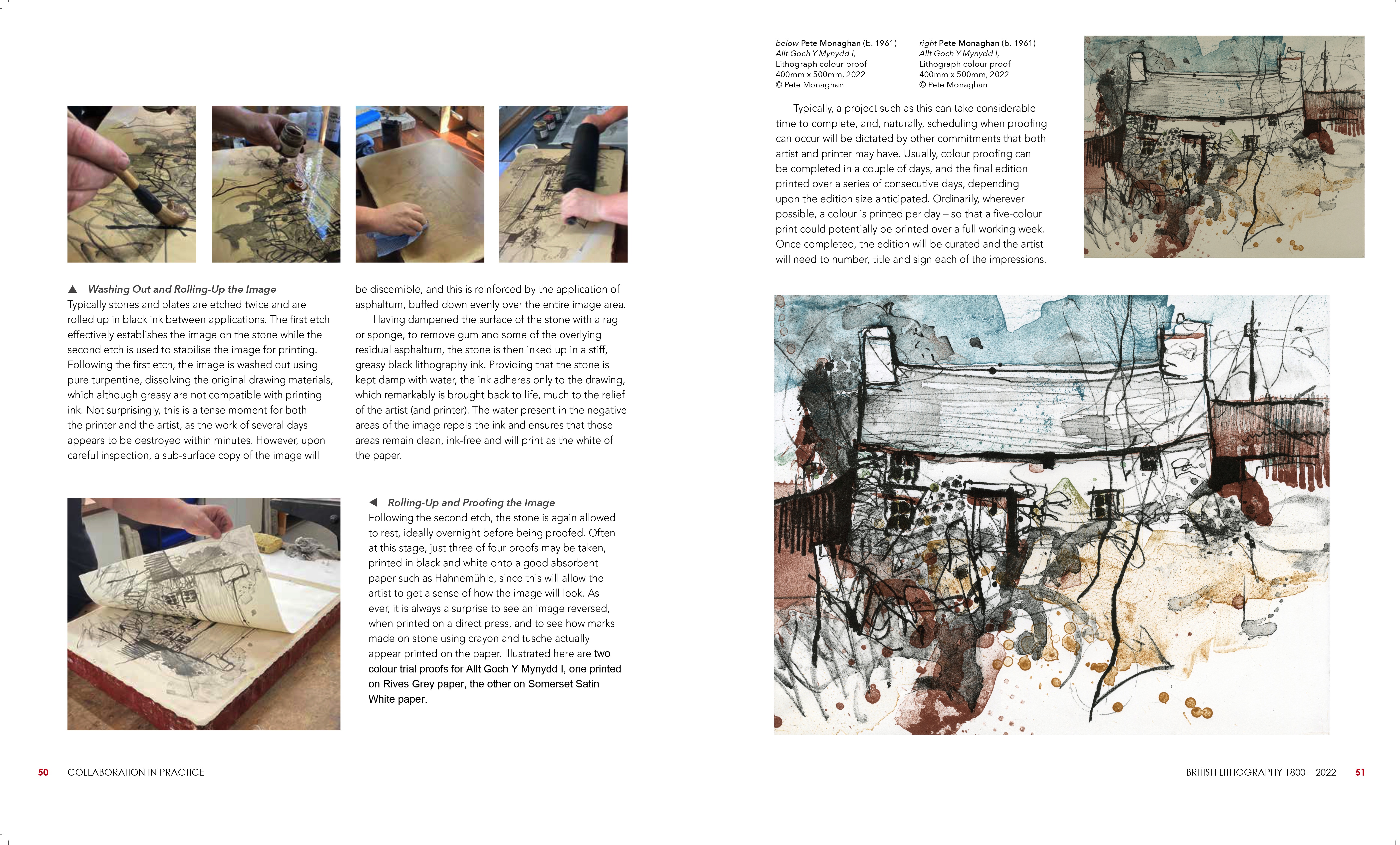 ▲ Washing Out and Rolling-Up the Image
Typically stones and plates are etched twice and are rolled up in black ink between applications. The first etch effectively establishes the image on the stone while the second etch is used to stabilise the image for printing. Following the first etch, the image is washed out using pure turpentine, dissolving the original drawing materials, which although greasy are not compatible with printing ink. Not surprisingly, this is a tense moment for both the printer and the artist, as the work of several days appears to be destroyed within minutes. However, upon careful inspection, a sub-surface copy of the image will be discernible, and this is reinforced by the application of asphaltum, buffed down evenly over the entire image area.

Having dampened the surface of the stone with a rag or sponge, to remove gum and some of the overlying residual asphaltum, the stone is then inked up in a stiff, greasy black lithography ink. Providing that the stone is kept damp with water, the ink adheres only to the drawing, which remarkably is brought back to life, much to the relief of the artist (and printer). The water present in the negative areas of the image repels the ink and ensures that those areas remain clean, ink-free and will print as the white of the paper.

◀ Rolling-Up and Proofing the Image
Following the second etch, the stone is again allowed to rest, ideally overnight before being proofed. Often at this stage, just three of four proofs may be taken, printed in black and white onto a good absorbent paper such as Hahnemühle, since this will allow the artist to get a sense of how the image will look. As ever, it is always a surprise to see an image reversed, when printed on a direct press, and to see how marks made on stone using crayon and tusche actually appear printed on the paper. Illustrated here are two colour trial proofs for Allt Goch Y Mynydd I, one printed on Rives Grey paper, the other on Somerset Satin White paper.

50 COLLABORATION IN PRACTICE

below Pete Monaghan (b. 1961)
Allt Goch Y Mynydd I,
Lithograph colour proof
400mm x 500mm, 2022
© Pete Monaghan

right Pete Monaghan (b. 1961)
Allt Goch Y Mynydd I,
Lithograph colour proof
400mm x 500mm, 2022
© Pete Monaghan

Typically, a project such as this can take considerable time to complete, and, naturally, scheduling when proofing can occur will be dictated by other commitments that both artist and printer may have. Usually, colour proofing can be completed in a couple of days, and the final edition printed over a series of consecutive days, depending upon the edition size anticipated. Ordinarily, wherever possible, a colour is printed per day – so that a five-colour print could potentially be printed over a full working week. Once completed, the edition will be curated and the artist will need to number, title and sign each of the impressions.

BRITISH LITHOGRAPHY 1800 – 2022 51